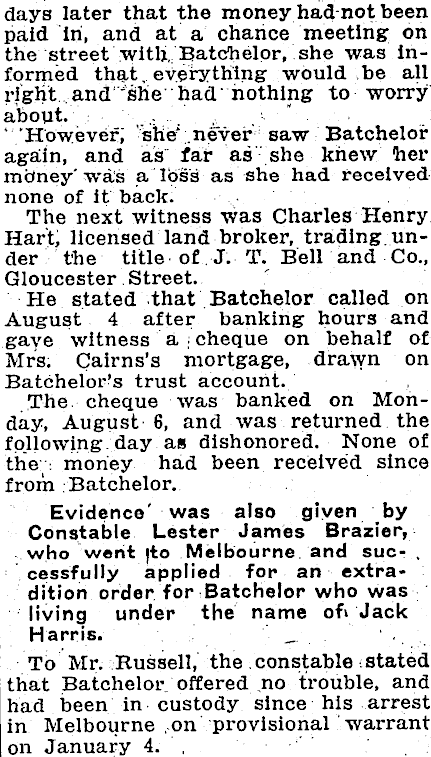 days later that the money had not been paid in, and at a chance meeting on the street with Batchelor, she was informed that everything would be all right and she had nothing to worry about.

However, she never saw Batchelor again, and as far as she knew her money was a loss as she had received none of it back.

The next witness was Charles Henry Hart, licensed land broker, trading under the title of J. T. Bell and Co., Gloucester Street.

He stated that Batchelor called on August 4 after banking hours and gave witness a cheque on behalf of Mrs. Cairns's mortgage, drawn on Batchelor's trust account.

The cheque was banked on Monday, August 6, and was returned the following day as dishonored. None of the money had been received since from Batchelor.

Evidence was also given by Constable Lester James Brazier, who went to Melbourne and successfully applied for an extradition order for Batchelor who was living under the name of Jack Harris.

To Mr. Russell, the constable stated that Batchelor offered no trouble, and had been in custody since his arrest in Melbourne on provisional warrant on January 4.